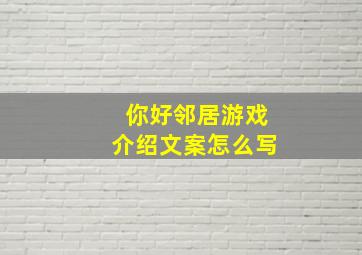 你好邻居游戏
介绍文案怎么写